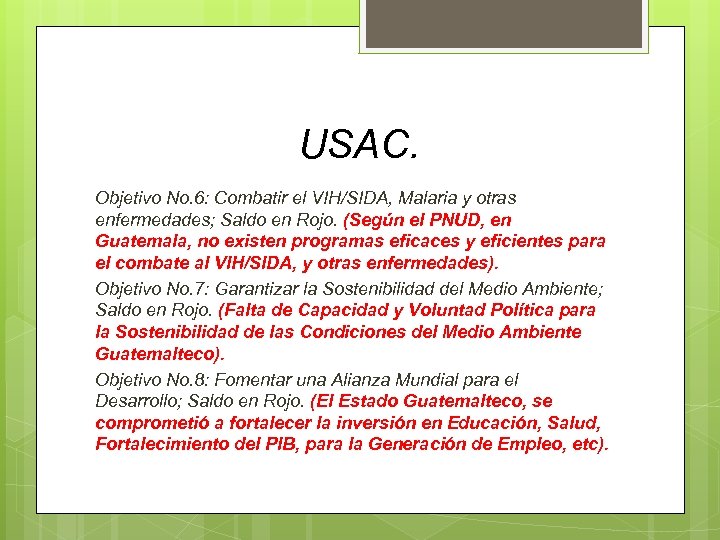 USAC.

Objetivo No.6: Combatir el VIH/SIDA, Malaria y otras enfermedades; Saldo en Rojo. (Según el PNUD, en Guatemala, no existen programas eficaces y eficientes para el combate al VIH/SIDA, y otras enfermedades).

Objetivo No.7: Garantizar la Sostenibilidad del Medio Ambiente; Saldo en Rojo. (Falta de Capacidad y Voluntad Política para la Sostenibilidad de las Condiciones del Medio Ambiente Guatemalteco).

Objetivo No.8: Fomentar una Alianza Mundial para el Desarrollo; Saldo en Rojo. (El Estado Guatemalteco, se comprometió a fortalecer la inversión en Educación, Salud, Fortalecimiento del PIB, para la Generación de Empleo, etc).